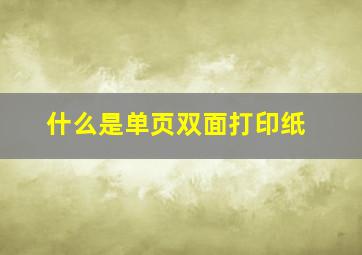 什么是单页双面打印纸